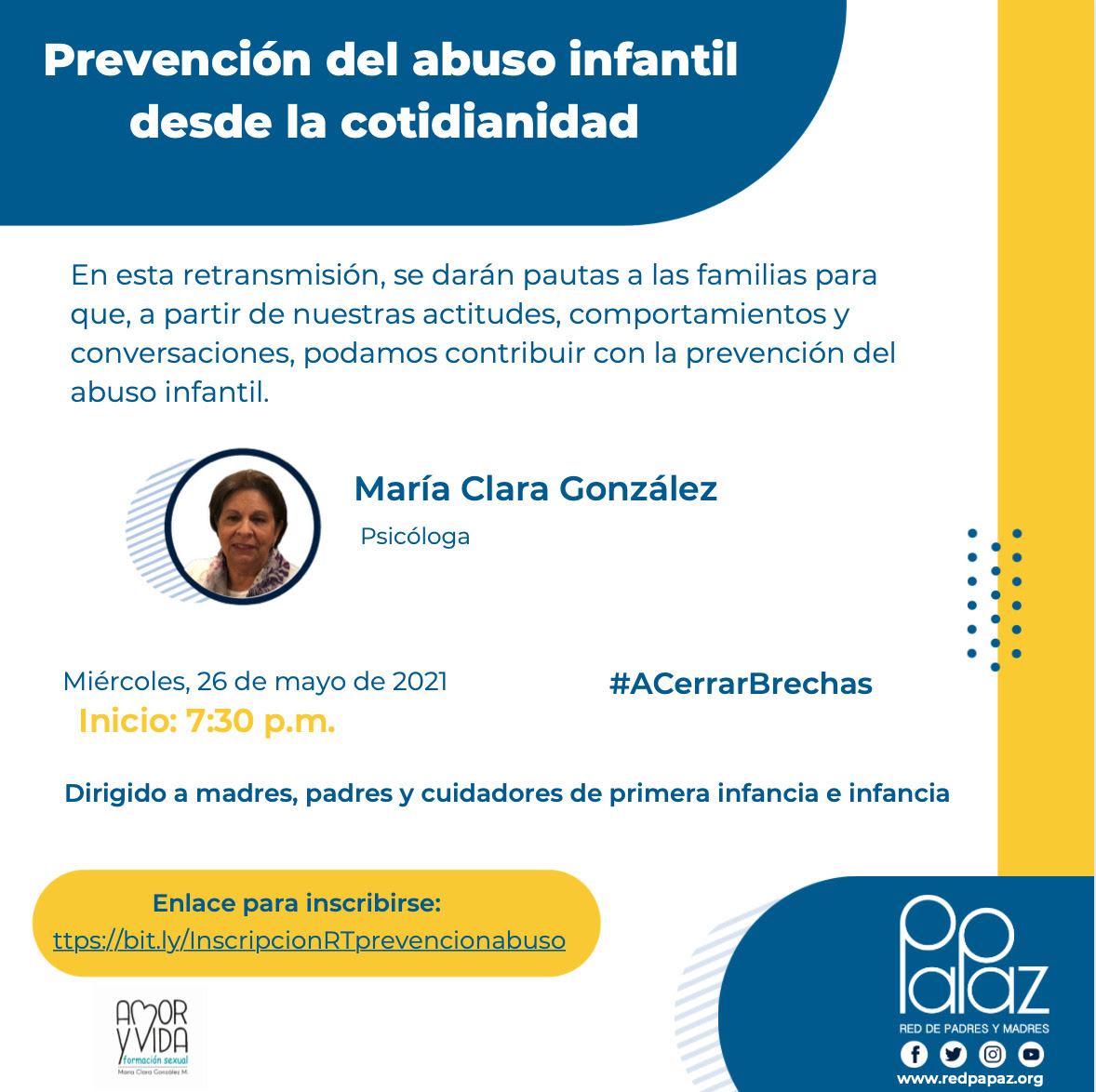 Prevención del abuso infantil desde la cotidianidad

En esta retransmisión, se darán pautas a las familias para que, a partir de nuestras actitudes, comportamientos y conversaciones, podamos contribuir con la prevención del abuso infantil.

María Clara González

Psicóloga

Miércoles, 26 de mayo de 2021

Inicio: 7:30 p.m.

#ACerrarBrechas

Dirigido a madres, padres y cuidadores de primera infancia e infancia

Enlace para inscribirse:
ttps://bit.ly/InscripcionRTprevencionabuso

AMOR Y VIDA
formación sexual
María Clara González M.

PaPaz
RED DE PADRES Y MADRES
www.redpapaz.org